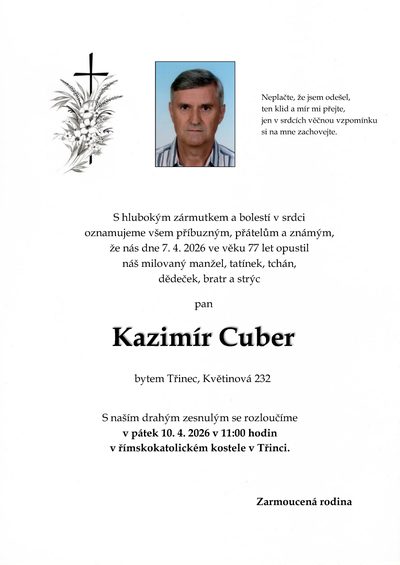 Neplačte, že jsem odešel,
ten klid a mír mi přejte,
jen v srdcích věčnou vzpomínku
si na mne zachovejte.

S hlubokým zármutkem a bolestí v srdci
oznamujeme všem příbuzným, přátelům a známým,
že nás dne 7. 4. 2026 ve věku 77 let opustil
náš milovaný manžel, tatínek, tchán,
dědeček, bratr a strýc

pan

Kazimír Cuber

bytem Třinec, Květinová 232

S naším drahým zesnulým se rozloučíme
v pátek 10. 4. 2026 v 11:00 hodin
v římskokatolickém kostele v Třinci.

Zarmoucená rodina